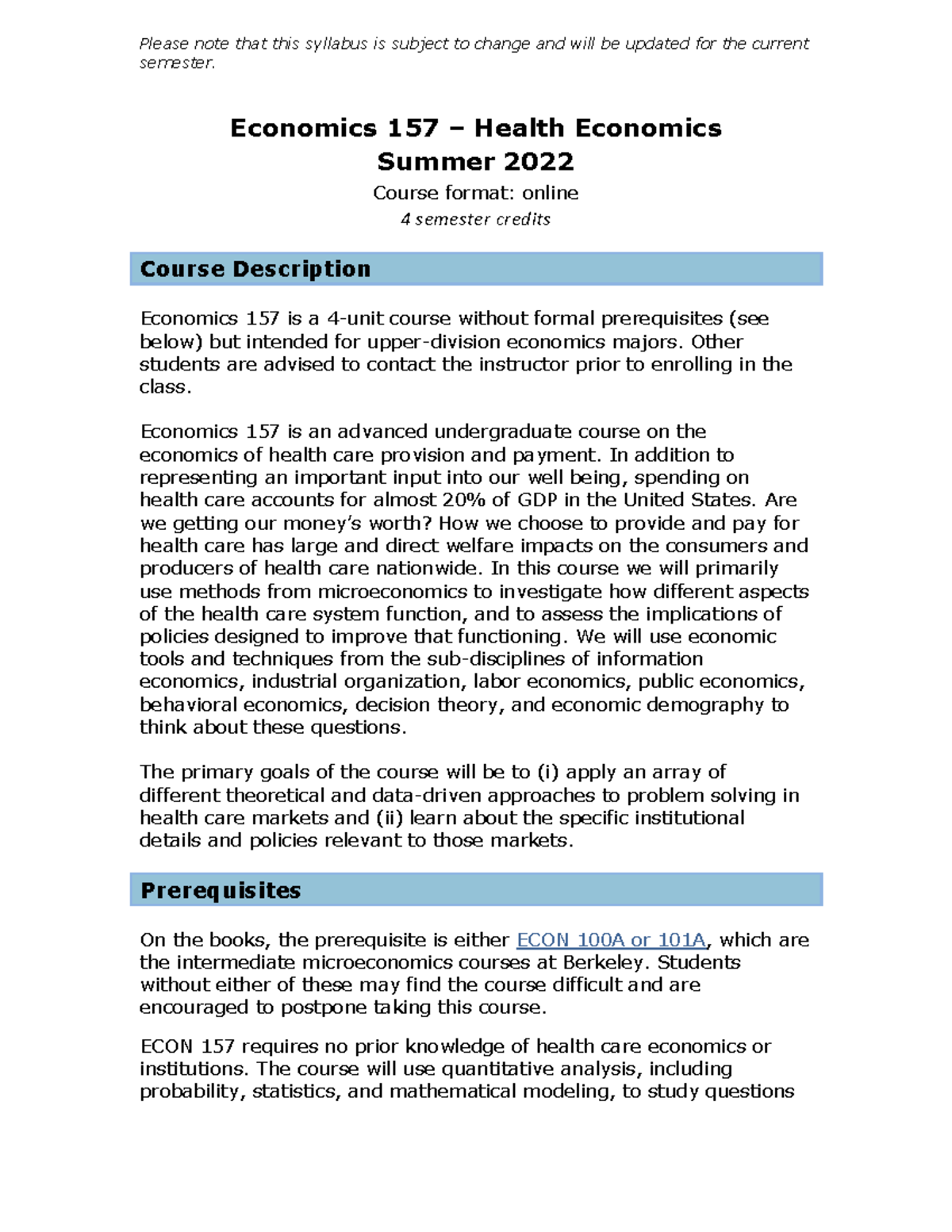 Please note that this syllabus is subject to change and will be updated for the current semester.

Economics 157 – Health Economics
Summer 2022

Course format: online

4 semester credits

Course Description

Economics 157 is a 4-unit course without formal prerequisites (see below) but intended for upper-division economics majors. Other students are advised to contact the instructor prior to enrolling in the class.

Economics 157 is an advanced undergraduate course on the economics of health care provision and payment. In addition to representing an important input into our well being, spending on health care accounts for almost 20% of GDP in the United States. Are we getting our money's worth? How we choose to provide and pay for health care has large and direct welfare impacts on the consumers and producers of health care nationwide. In this course we will primarily use methods from microeconomics to investigate how different aspects of the health care system function, and to assess the implications of policies designed to improve that functioning. We will use economic tools and techniques from the sub-disciplines of information economics, industrial organization, labor economics, public economics, behavioral economics, decision theory, and economic demography to think about these questions.

The primary goals of the course will be to (i) apply an array of different theoretical and data-driven approaches to problem solving in health care markets and (ii) learn about the specific institutional details and policies relevant to those markets.

Prerequisites

On the books, the prerequisite is either ECON 100A or 101A, which are the intermediate microeconomics courses at Berkeley. Students without either of these may find the course difficult and are encouraged to postpone taking this course.

ECON 157 requires no prior knowledge of health care economics or institutions. The course will use quantitative analysis, including probability, statistics, and mathematical modeling, to study questions